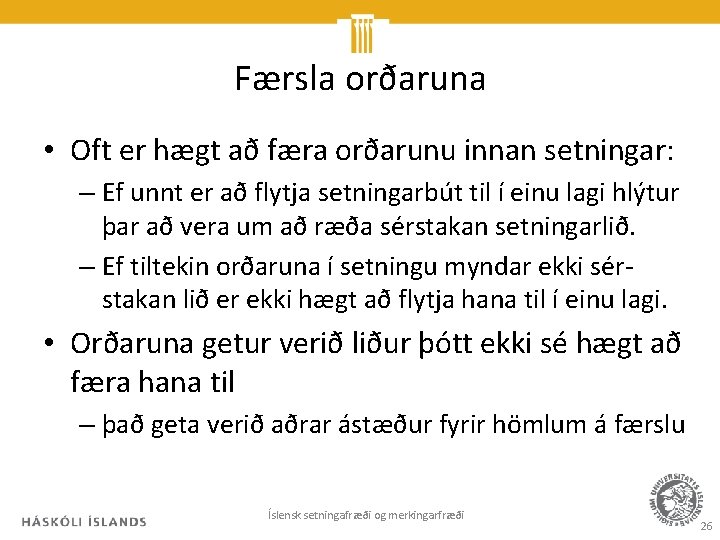 Færsla orðaruna

• Oft er hægt að færa orðarunu innan setningar:
– Ef unnt er að flytja setningarbút til í einu lagi hlýtur þar að vera um að ræða sérstakan setningarlið.
– Ef tiltekin orðaruna í setningu myndar ekki sérstakan lið er ekki hægt að flytja hana til í einu lagi.
• Orðaruna getur verið liður þótt ekki sé hægt að færa hana til
– það geta verið aðrar ástæður fyrir hömlum á færslu

HÁSKÓLI ÍSLANDS

Íslensk setningafræði og merkingarfræði

UNIVERSITATIS ISLANDIAE SIGILLUM

26